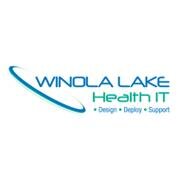 WINOLA LAKE
Health IT
• Design • Deploy • Support